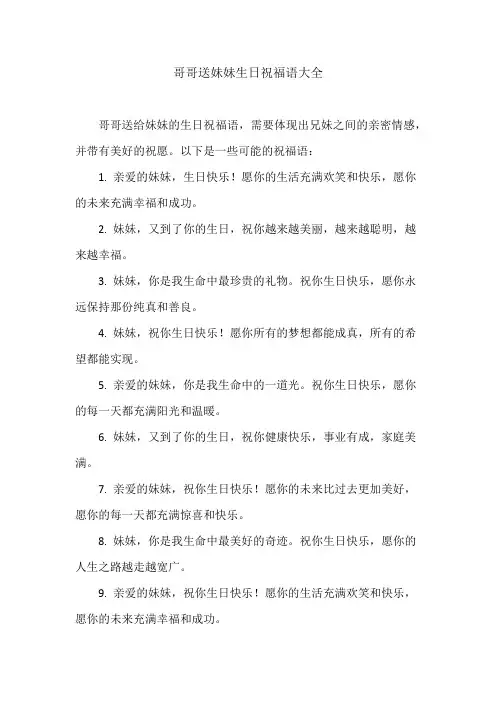 哥哥送妹妹生日祝福语大全

哥哥送给妹妹的生日祝福语，需要体现出兄妹之间的亲密情感，并带有美好的祝愿。以下是一些可能的祝福语：

1. 亲爱的妹妹，生日快乐！愿你的生活充满欢笑和快乐，愿你的未来充满幸福和成功。

2. 妹妹，又到了你的生日，祝你越来越美丽，越来越聪明，越来越幸福。

3. 妹妹，你是我生命中最珍贵的礼物。祝你生日快乐，愿你永远保持那份纯真和善良。

4. 妹妹，祝你生日快乐！愿你所有的梦想都能成真，所有的希望都能实现。

5. 亲爱的妹妹，你是我生命中的一道光。祝你生日快乐，愿你的每一天都充满阳光和温暖。

6. 妹妹，又到了你的生日，祝你健康快乐，事业有成，家庭美满。

7. 亲爱的妹妹，祝你生日快乐！愿你的未来比过去更加美好，愿你的每一天都充满惊喜和快乐。

8. 妹妹，你是我生命中最美好的奇迹。祝你生日快乐，愿你的人生之路越走越宽广。

9. 亲爱的妹妹，祝你生日快乐！愿你的生活充满欢笑和快乐，愿你的未来充满幸福和成功。